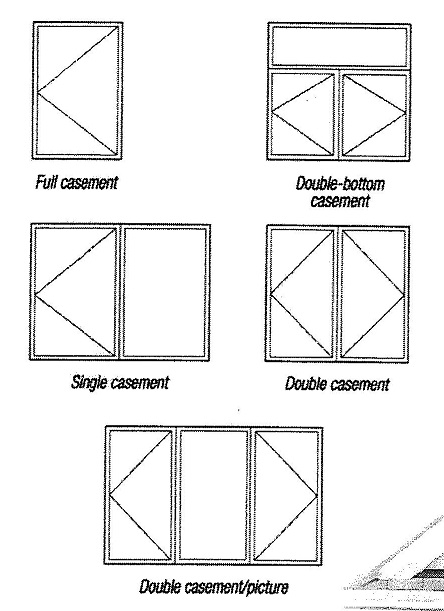 Full casement

Double-bottom casement

Single casement

Double casement

Double casement/picture